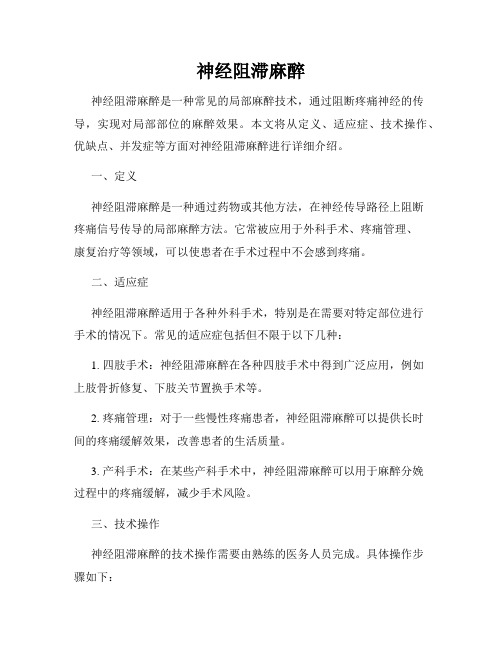 神经阻滞麻醉

神经阻滞麻醉是一种常见的局部麻醉技术，通过阻断疼痛神经的传导，实现对局部部位的麻醉效果。本文将从定义、适应症、技术操作、优缺点、并发症等方面对神经阻滞麻醉进行详细介绍。

一、定义

神经阻滞麻醉是一种通过药物或其他方法，在神经传导路径上阻断疼痛信号传导的局部麻醉方法。它常被应用于外科手术、疼痛管理、康复治疗等领域，可以使患者在手术过程中不会感到疼痛。

二、适应症

神经阻滞麻醉适用于各种外科手术，特别是在需要对特定部位进行手术的情况下。常见的适应症包括但不限于以下几种：

1. 四肢手术：神经阻滞麻醉在各种四肢手术中得到广泛应用，例如上肢骨折修复、下肢关节置换手术等。

2. 疼痛管理：对于一些慢性疼痛患者，神经阻滞麻醉可以提供长时间的疼痛缓解效果，改善患者的生活质量。

3. 产科手术：在某些产科手术中，神经阻滞麻醉可以用于麻醉分娩过程中的疼痛缓解，减少手术风险。

三、技术操作

神经阻滞麻醉的技术操作需要由熟练的医务人员完成。具体操作步骤如下：